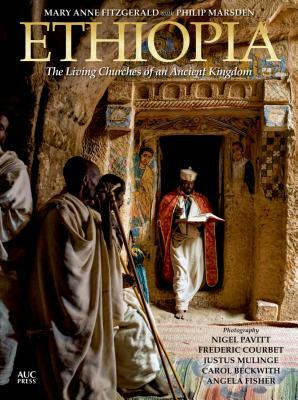 MARY ANNE FITZGERALD with PHILIP MARSDEN

ETHIOPIA

The Living Churches of an Ancient Kingdom

Photography
NIGEL PAVITT
FREDERIC COURBET
JUSTUS MULINGE
CAROL BECKWITH
ANGELA FISHER

AUC PRESS